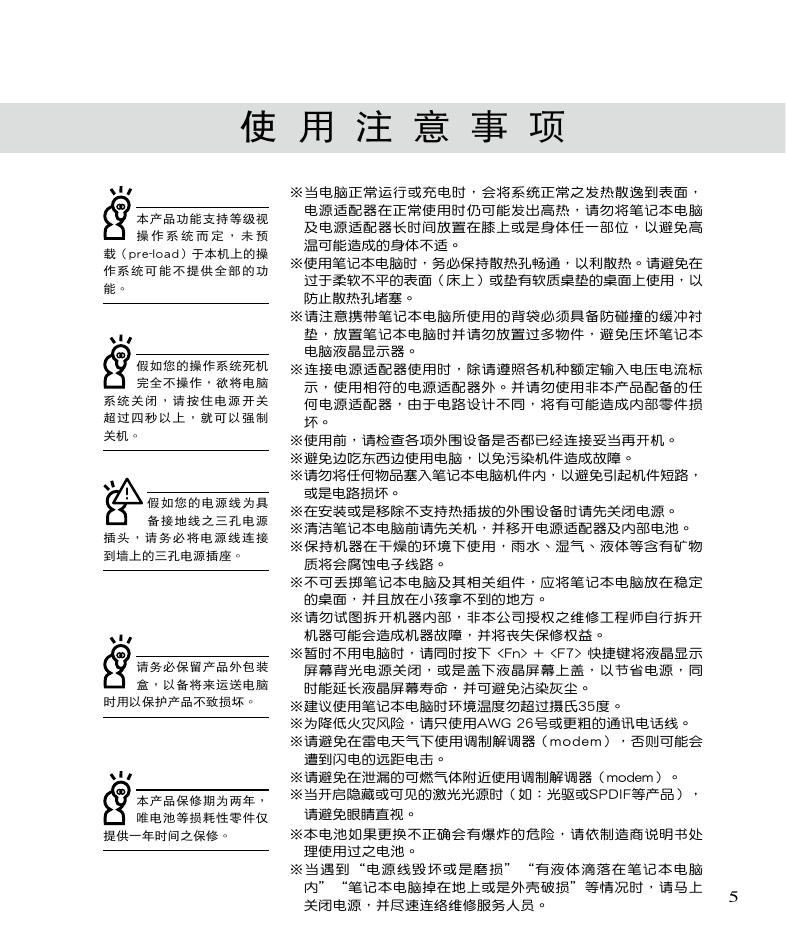 使用注意事项

本产品功能支持等级视操作系统而定，未预载（pre-load）于本机上的操作系统可能不提供全部的功能。

假如您的操作系统死机完全不操作，欲将电脑系统关闭，请按住电源开关超过四秒以上，就可以强制关机。

假如您的电源线为具备接地线之三孔电源插头，请务必将电源线连接到墙上的三孔电源插座。

请务必保留产品外包装盒，以备将来运送电脑时用以保护产品不致损坏。

本产品保修期为两年，唯电池等损耗性零件仅提供一年时间之保修。

※当电脑正常运行或充电时，会将系统正常之发热散逸到表面，电源适配器在正常使用时仍可能发出高热，请勿将笔记本电脑及电源适配器长时间放置在膝上或是身体任一部位，以避免高温可能造成的身体不适。
※使用笔记本电脑时，务必保持散热孔畅通，以利散热。请避免在过于柔软不平的表面（床上）或垫有软质桌垫的桌面上使用，以防止散热孔堵塞。
※请注意携带笔记本电脑所使用的背袋必须具备防碰撞的缓冲衬垫，放置笔记本电脑时并请勿放置过多物件，避免压坏笔记本电脑液晶显示器。
※连接电源适配器使用时，除请遵照各机种额定输入电压电流标示，使用相符的电源适配器外。并请勿使用非本产品配备的任何电源适配器，由于电路设计不同，将有可能造成内部零件损坏。
※使用前，请检查各项外围设备是否都已经连接妥当再开机。
※避免边吃东西边使用电脑，以免污染机件造成故障。
※请勿将任何物品塞入笔记本电脑机件内，以避免引起机件短路，或是电路损坏。
※在安装或是移除不支持热插拔的外围设备时请先关闭电源。
※清洁笔记本电脑前请先关机，并移开电源适配器及内部电池。
※保持机器在干燥的环境下使用，雨水、湿气、液体等含有矿物质将会腐蚀电子线路。
※不可丢掷笔记本电脑及其相关组件，应将笔记本电脑放在稳定的桌面，并且放在小孩拿不到的地方。
※请勿试图拆开机器内部，非本公司授权之维修工程师自行拆开机器可能会造成机器故障，并将丧失保修权益。
※暂时不用电脑时，请同时按下 <Fn> + <F7> 快捷键将液晶显示屏幕背光电源关闭，或是盖下液晶屏幕上盖，以节省电源，同时能延长液晶屏幕寿命，并可避免沾染灰尘。
※建议使用笔记本电脑时环境温度勿超过摄氏35度。
※为降低火灾风险，请只使用AWG 26号或更粗的通讯电话线。
※请避免在雷电天气下使用调制解调器（modem），否则可能会遭到闪电的远距电击。
※请避免在泄漏的可燃气体附近使用调制解调器（modem）。
※当开启隐藏或可见的激光光源时（如：光驱或SPDIF等产品），请避免眼睛直视。
※本电池如果更换不正确会有爆炸的危险，请依制造商说明书处理使用过之电池。
※当遇到“电源线毁坏或是磨损”“有液体滴落在笔记本电脑内”“笔记本电脑掉在地上或是外壳破损”等情况时，请马上关闭电源，并尽速连络维修服务人员。

5